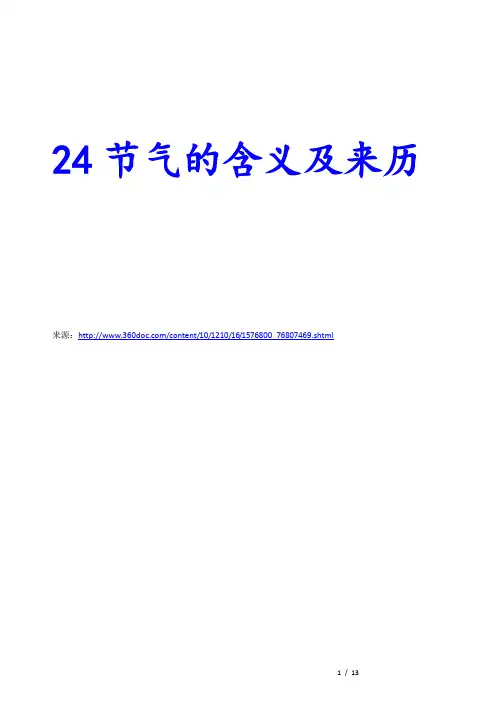 24节气的含义及来历

来源：http://www.360doc.com/content/10/1210/16/1576800_76807469.shtml

1 / 13